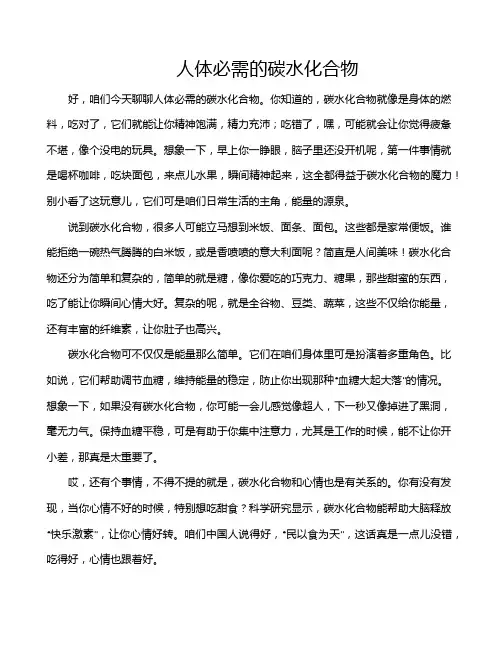 人体必需的碳水化合物

好，咱们今天聊聊人体必需的碳水化合物。你知道的，碳水化合物就像是身体的燃料，吃对了，它们就能让你精神饱满，精力充沛；吃错了，嘿，可能就会让你觉得疲惫不堪，像个没电的玩具。想象一下，早上你一睁眼，脑子里还没开机呢，第一件事情就是喝杯咖啡，吃块面包，来点儿水果，瞬间精神起来，这全都得益于碳水化合物的魔力！别小看了这玩意儿，它们可是咱们日常生活的主角，能量的源泉。

说到碳水化合物，很多人可能立马想到米饭、面条、面包。这些都是家常便饭。谁能拒绝一碗热气腾腾的白米饭，或是香喷喷的意大利面呢？简直是人间美味！碳水化合物还分为简单和复杂的，简单的就是糖，像你爱吃的巧克力、糖果，那些甜蜜的东西，吃了能让你瞬间心情大好。复杂的呢，就是全谷物、豆类、蔬菜，这些不仅给你能量，还有丰富的纤维素，让你肚子也高兴。

碳水化合物可不仅仅是能量那么简单。它们在咱们身体里可是扮演着多重角色。比如说，它们帮助调节血糖，维持能量的稳定，防止你出现那种“血糖大起大落”的情况。想象一下，如果没有碳水化合物，你可能一会儿感觉像超人，下一秒又像掉进了黑洞，毫无力气。保持血糖平稳，可是有助于你集中注意力，尤其是工作的时候，能不让你开小差，那真是太重要了。

哎，还有个事情，不得不提的就是，碳水化合物和心情也是有关系的。你有没有发现，当你心情不好的时候，特别想吃甜食？科学研究显示，碳水化合物能帮助大脑释放“快乐激素”，让你心情好转。咱们中国人说得好，“民以食为天”，这话真是一点儿没错，吃得好，心情也跟着好。